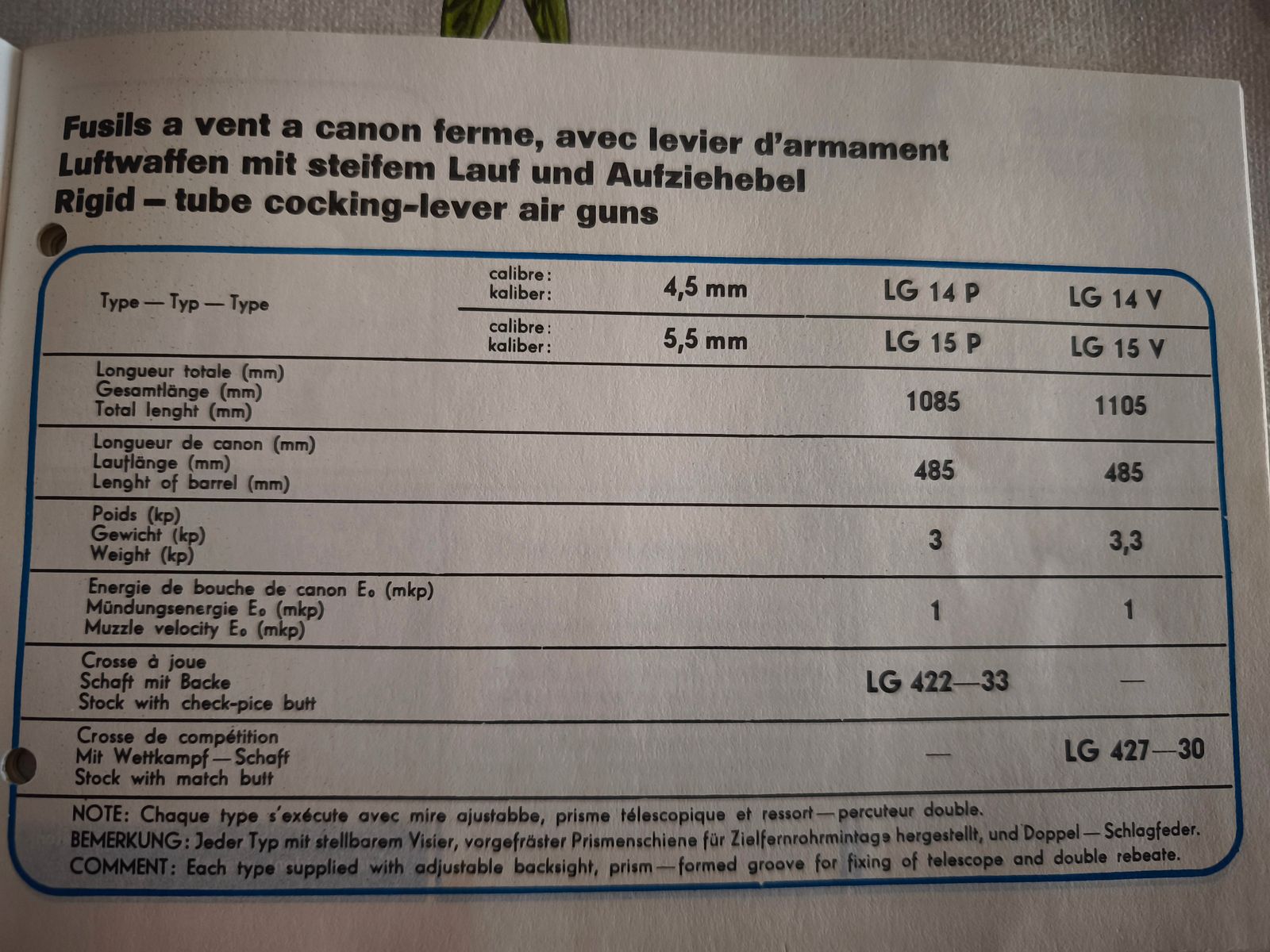 Fusils a vent a canon ferme, avec levier d'armament
Luftwaffen mit steifem Lauf und Aufziehebel
Rigid – tube cocking-lever air guns

| Type — Typ — Type | calibre: kaliber: | 4,5 mm | LG 14 P | LG 14 V |
|---|---|---|---|---|
| | calibre: kaliber: | 5,5 mm | LG 15 P | LG 15 V |
| Longueur totale (mm) Gesamtlänge (mm) Total lenght (mm) | | | 1085 | 1105 |
| Longueur de canon (mm) Lauflänge (mm) Lenght of barrel (mm) | | | 485 | 485 |
| Poids (kp) Gewicht (kp) Weight (kp) | | | 3 | 3,3 |
| Energie de bouche de canon $E_0$ (mkp) Mündungsenergie $E_0$ (mkp) Muzzle velocity $E_0$ (mkp) | | | 1 | 1 |
| Crosse à joue Schaft mit Backe Stock with check-pice butt | | | LG 422—33 | — |
| Crosse de compétition Mit Wettkampf—Schaft Stock with match butt | | | — | LG 427—30 |

NOTE: Chaque type s'exécute avec mire ajustabbe, prisme télescopique et ressort—percuteur double.
BEMERKUNG: Jeder Typ mit stellbarem Visier, vorgefräster Prismenschiene für Zielfernrohrmintage hergestellt, und Doppel—Schlagfeder.
COMMENT: Each type supplied with adjustable backsight, prism—formed groove for fixing of telescope and double rebeate.